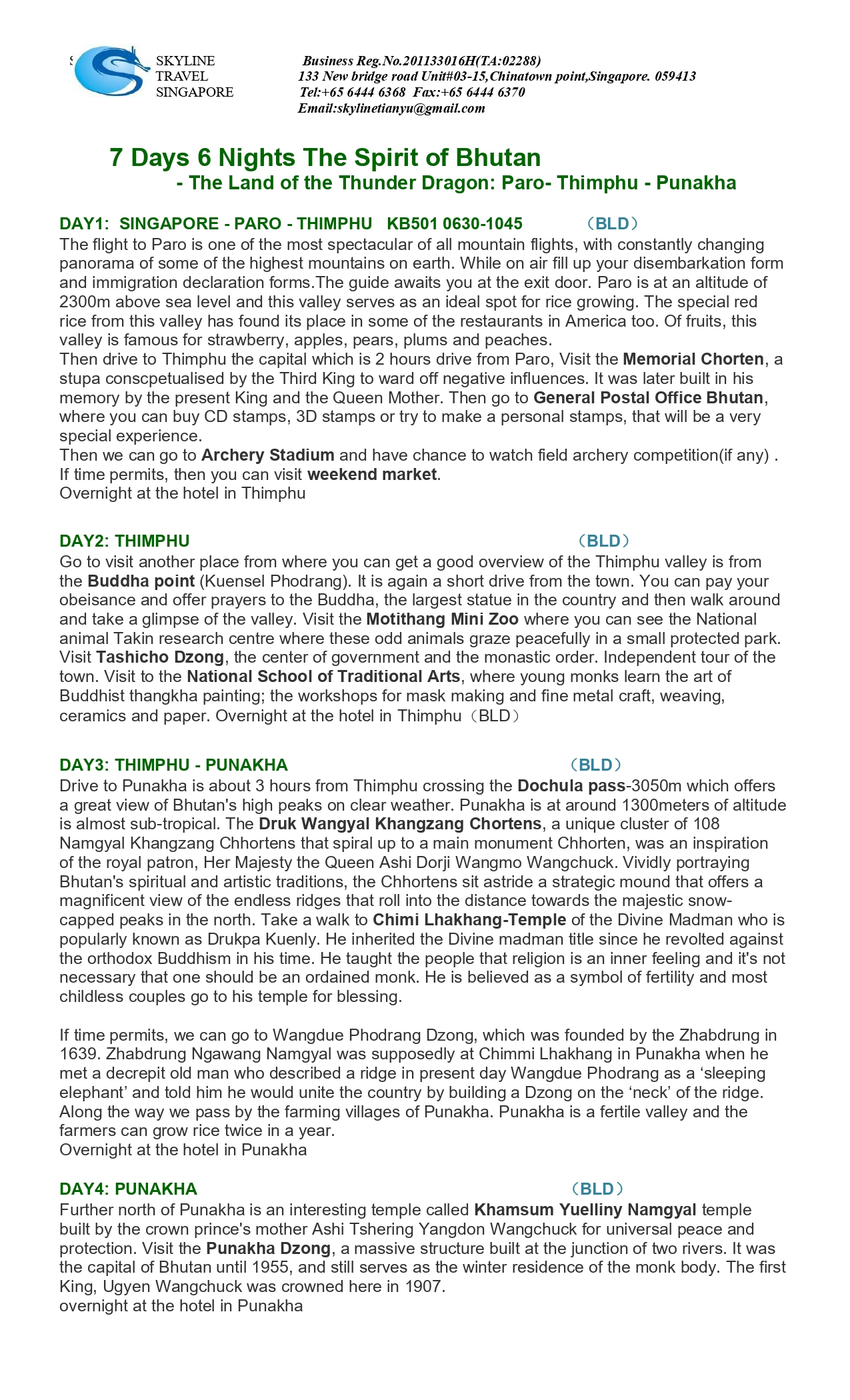 SKYLINE TRAVEL SINGAPORE

Business Reg.No.201133016H(TA:02288)
133 New bridge road Unit#03-15,Chinatown point,Singapore. 059413
Tel:+65 6444 6368 Fax:+65 6444 6370
Email:skylinetianyu@gmail.com

7 Days 6 Nights The Spirit of Bhutan
- The Land of the Thunder Dragon: Paro- Thimphu - Punakha

DAY1: SINGAPORE - PARO - THIMPHU KB501 0630-1045 （BLD）
The flight to Paro is one of the most spectacular of all mountain flights, with constantly changing panorama of some of the highest mountains on earth. While on air fill up your disembarkation form and immigration declaration forms.The guide awaits you at the exit door. Paro is at an altitude of 2300m above sea level and this valley serves as an ideal spot for rice growing. The special red rice from this valley has found its place in some of the restaurants in America too. Of fruits, this valley is famous for strawberry, apples, pears, plums and peaches.
Then drive to Thimphu the capital which is 2 hours drive from Paro, Visit the Memorial Chorten, a stupa conscpetualised by the Third King to ward off negative influences. It was later built in his memory by the present King and the Queen Mother. Then go to General Postal Office Bhutan, where you can buy CD stamps, 3D stamps or try to make a personal stamps, that will be a very special experience.
Then we can go to Archery Stadium and have chance to watch field archery competition(if any) . If time permits, then you can visit weekend market.
Overnight at the hotel in Thimphu

DAY2: THIMPHU （BLD）
Go to visit another place from where you can get a good overview of the Thimphu valley is from the Buddha point (Kuensel Phodrang). It is again a short drive from the town. You can pay your obeisance and offer prayers to the Buddha, the largest statue in the country and then walk around and take a glimpse of the valley. Visit the Motithang Mini Zoo where you can see the National animal Takin research centre where these odd animals graze peacefully in a small protected park. Visit Tashicho Dzong, the center of government and the monastic order. Independent tour of the town. Visit to the National School of Traditional Arts, where young monks learn the art of Buddhist thangkha painting; the workshops for mask making and fine metal craft, weaving, ceramics and paper. Overnight at the hotel in Thimphu（BLD）

DAY3: THIMPHU - PUNAKHA （BLD）
Drive to Punakha is about 3 hours from Thimphu crossing the Dochula pass-3050m which offers a great view of Bhutan's high peaks on clear weather. Punakha is at around 1300meters of altitude is almost sub-tropical. The Druk Wangyal Khangzang Chortens, a unique cluster of 108 Namgyal Khangzang Chhortens that spiral up to a main monument Chhorten, was an inspiration of the royal patron, Her Majesty the Queen Ashi Dorji Wangmo Wangchuck. Vividly portraying Bhutan's spiritual and artistic traditions, the Chhortens sit astride a strategic mound that offers a magnificent view of the endless ridges that roll into the distance towards the majestic snow-capped peaks in the north. Take a walk to Chimi Lhakhang-Temple of the Divine Madman who is popularly known as Drukpa Kuenly. He inherited the Divine madman title since he revolted against the orthodox Buddhism in his time. He taught the people that religion is an inner feeling and it's not necessary that one should be an ordained monk. He is believed as a symbol of fertility and most childless couples go to his temple for blessing.

If time permits, we can go to Wangdue Phodrang Dzong, which was founded by the Zhabdrung in 1639. Zhabdrung Ngawang Namgyal was supposedly at Chimmi Lhakhang in Punakha when he met a decrepit old man who described a ridge in present day Wangdue Phodrang as a ‘sleeping elephant’ and told him he would unite the country by building a Dzong on the ‘neck’ of the ridge. Along the way we pass by the farming villages of Punakha. Punakha is a fertile valley and the farmers can grow rice twice in a year.
Overnight at the hotel in Punakha

DAY4: PUNAKHA （BLD）
Further north of Punakha is an interesting temple called Khamsum Yuelliny Namgyal temple built by the crown prince's mother Ashi Tshering Yangdon Wangchuck for universal peace and protection. Visit the Punakha Dzong, a massive structure built at the junction of two rivers. It was the capital of Bhutan until 1955, and still serves as the winter residence of the monk body. The first King, Ugyen Wangchuck was crowned here in 1907.
overnight at the hotel in Punakha